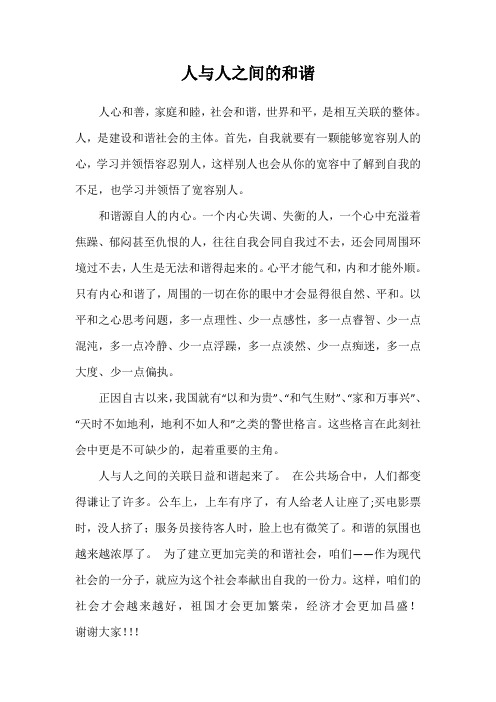 人与人之间的和谐

人心和善，家庭和睦，社会和谐，世界和平，是相互关联的整体。人，是建设和谐社会的主体。首先，自我就要有一颗能够宽容别人的心，学习并领悟容忍别人，这样别人也会从你的宽容中了解到自我的不足，也学习并领悟了宽容别人。

和谐源自人的内心。一个内心失调、失衡的人，一个心中充溢着焦躁、郁闷甚至仇恨的人，往往自我会同自我过不去，还会同周围环境过不去，人生是无法和谐得起来的。心平才能气和，内和才能外顺。只有内心和谐了，周围的一切在你的眼中才会显得很自然、平和。以平和之心思考问题，多一点理性、少一点感性，多一点睿智、少一点混沌，多一点冷静、少一点浮躁，多一点淡然、少一点痴迷，多一点大度、少一点偏执。

正因自古以来，我国就有“以和为贵”、“和气生财”、“家和万事兴”、“天时不如地利，地利不如人和”之类的警世格言。这些格言在此刻社会中更是不可缺少的，起着重要的主角。

人与人之间的关联日益和谐起来了。 在公共场合中，人们都变得谦让了许多。公车上，上车有序了，有人给老人让座了;买电影票时，没人挤了；服务员接待客人时，脸上也有微笑了。和谐的氛围也越来越浓厚了。 为了建立更加完美的和谐社会，咱们——作为现代社会的一分子，就应为这个社会奉献出自我的一份力。这样，咱们的社会才会越来越好，祖国才会更加繁荣，经济才会更加昌盛！谢谢大家!!!